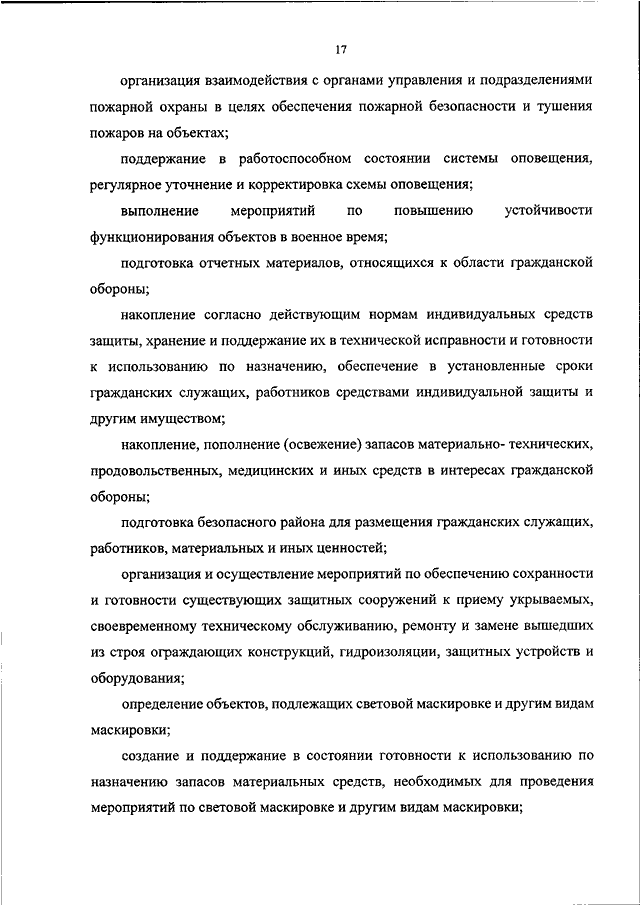 17

организация взаимодействия с органами управления и подразделениями пожарной охраны в целях обеспечения пожарной безопасности и тушения пожаров на объектах;

поддержание в работоспособном состоянии системы оповещения, регулярное уточнение и корректировка схемы оповещения;

выполнение мероприятий по повышению устойчивости функционирования объектов в военное время;

подготовка отчетных материалов, относящихся к области гражданской обороны;

накопление согласно действующим нормам индивидуальных средств защиты, хранение и поддержание их в технической исправности и готовности к использованию по назначению, обеспечение в установленные сроки гражданских служащих, работников средствами индивидуальной защиты и другим имуществом;

накопление, пополнение (освежение) запасов материально- технических, продовольственных, медицинских и иных средств в интересах гражданской обороны;

подготовка безопасного района для размещения гражданских служащих, работников, материальных и иных ценностей;

организация и осуществление мероприятий по обеспечению сохранности и готовности существующих защитных сооружений к приему укрываемых, своевременному техническому обслуживанию, ремонту и замене вышедших из строя ограждающих конструкций, гидроизоляции, защитных устройств и оборудования;

определение объектов, подлежащих световой маскировке и другим видам маскировки;

создание и поддержание в состоянии готовности к использованию по назначению запасов материальных средств, необходимых для проведения мероприятий по световой маскировке и другим видам маскировки;